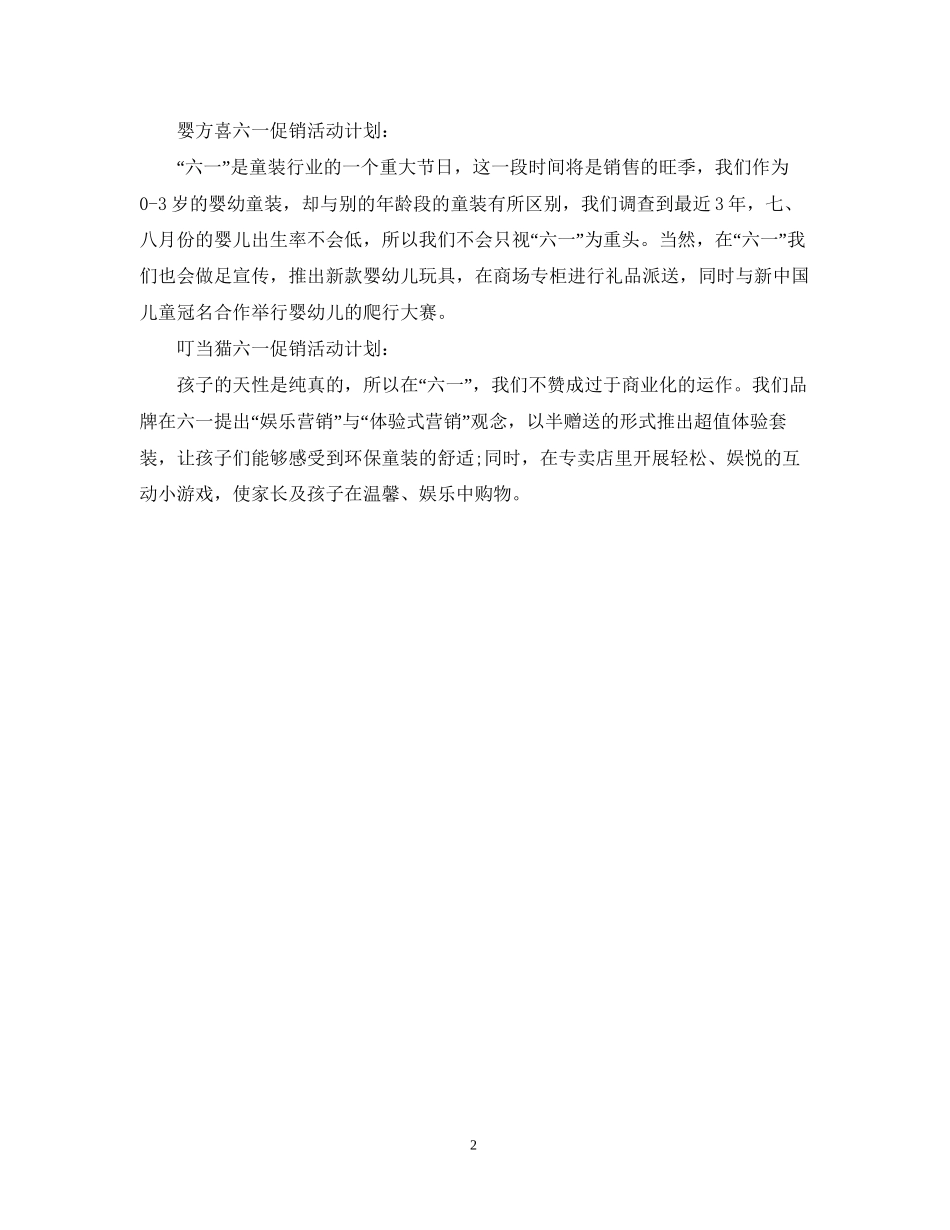 婴方喜六一促销活动计划：

“六一”是童装行业的一个重大节日，这一段时间将是销售的旺季，我们作为0-3岁的婴幼童装，却与别的年龄段的童装有所区别，我们调查到最近3年，七、八月份的婴儿出生率不会低，所以我们不会只视“六一”为重头。当然，在“六一”我们也会做足宣传，推出新款婴幼儿玩具，在商场专柜进行礼品派送，同时与新中国儿童冠名合作举行婴幼儿的爬行大赛。

叮当猫六一促销活动计划：

孩子的天性是纯真的，所以在“六一”，我们不赞成过于商业化的运作。我们品牌在六一提出“娱乐营销”与“体验式营销”观念，以半赠送的形式推出超值体验套装，让孩子们能够感受到环保童装的舒适;同时，在专卖店里开展轻松、娱悦的互动小游戏，使家长及孩子在温馨、娱乐中购物。

2